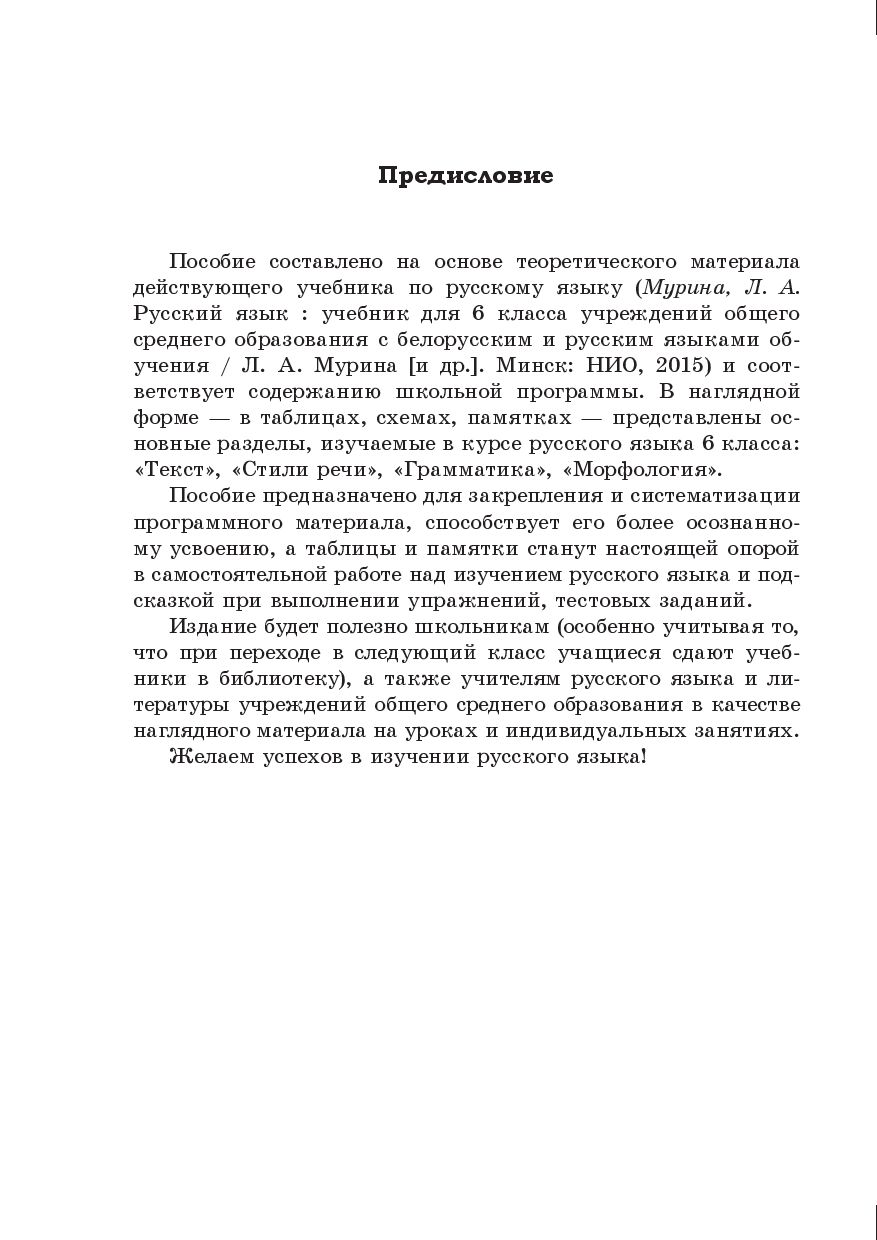 Предисловие

Пособие составлено на основе теоретического материала действующего учебника по русскому языку (Мурина, Л. А. Русский язык : учебник для 6 класса учреждений общего среднего образования с белорусским и русским языками обучения / Л. А. Мурина [и др.]. Минск: НИО, 2015) и соответствует содержанию школьной программы. В наглядной форме — в таблицах, схемах, памятках — представлены основные разделы, изучаемые в курсе русского языка 6 класса: «Текст», «Стили речи», «Грамматика», «Морфология».

Пособие предназначено для закрепления и систематизации программного материала, способствует его более осознанному усвоению, а таблицы и памятки станут настоящей опорой в самостоятельной работе над изучением русского языка и подсказкой при выполнении упражнений, тестовых заданий.

Издание будет полезно школьникам (особенно учитывая то, что при переходе в следующий класс учащиеся сдают учебники в библиотеку), а также учителям русского языка и литературы учреждений общего среднего образования в качестве наглядного материала на уроках и индивидуальных занятиях.

Желаем успехов в изучении русского языка!